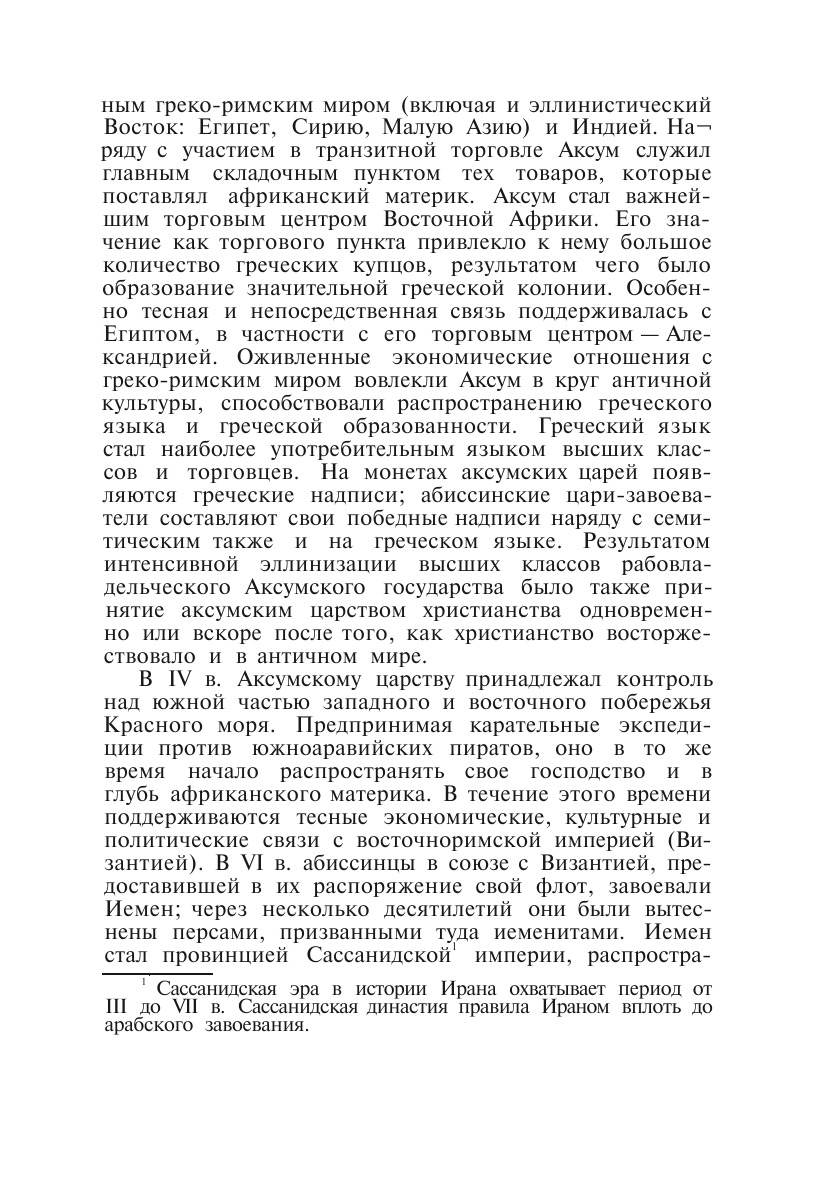 ным греко-римским миром (включая и эллинистический Восток: Египет, Сирию, Малую Азию) и Индией. Наряду с участием в транзитной торговле Аксум служил главным складочным пунктом тех товаров, которые поставлял африканский материк. Аксум стал важнейшим торговым центром Восточной Африки. Его значение как торгового пункта привлекло к нему большое количество греческих купцов, результатом чего было образование значительной греческой колонии. Особенно тесная и непосредственная связь поддерживалась с Египтом, в частности с его торговым центром — Александрией. Оживленные экономические отношения с греко-римским миром вовлекли Аксум в круг античной культуры, способствовали распространению греческого языка и греческой образованности. Греческий язык стал наиболее употребительным языком высших классов и торговцев. На монетах аксумских царей появляются греческие надписи; абиссинские цари-завоеватели составляют свои победные надписи наряду с семитическим также и на греческом языке. Результатом интенсивной эллинизации высших классов рабовладельческого Аксумского государства было также принятие аксумским царством христианства одновременно или вскоре после того, как христианство восторжествовало и в античном мире.

В IV в. Аксумскому царству принадлежал контроль над южной частью западного и восточного побережья Красного моря. Предпринимая карательные экспедиции против южноаравийских пиратов, оно в то же время начало распространять свое господство и в глубь африканского материка. В течение этого времени поддерживаются тесные экономические, культурные и политические связи с восточноримской империей (Византией). В VI в. абиссинцы в союзе с Византией, предоставившей в их распоряжение свой флот, завоевали Иемен; через несколько десятилетий они были вытеснены персами, призванными туда иеменитами. Иемен стал провинцией Сассанидской$^1$ империи, распростра-

$^1$ Сассанидская эра в истории Ирана охватывает период от III до VII в. Сассанидская династия правила Ираном вплоть до арабского завоевания.